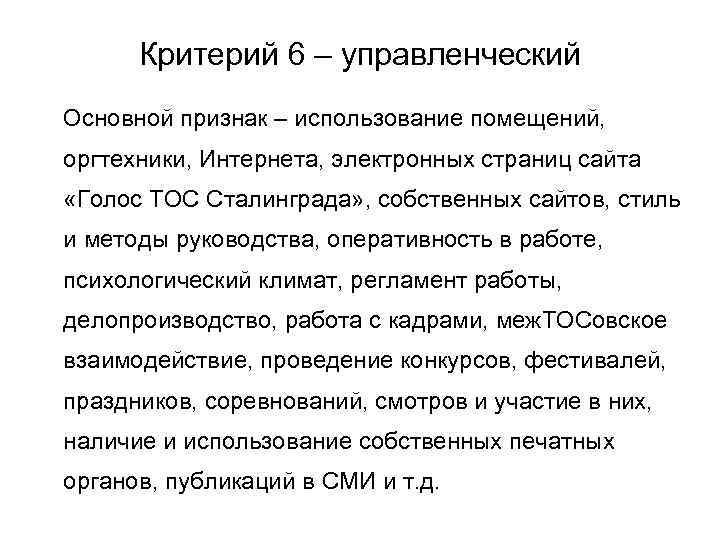 Критерий 6 – управленческий

Основной признак – использование помещений, оргтехники, Интернета, электронных страниц сайта «Голос ТОС Сталинграда», собственных сайтов, стиль и методы руководства, оперативность в работе, психологический климат, регламент работы, делопроизводство, работа с кадрами, межТОСовское взаимодействие, проведение конкурсов, фестивалей, праздников, соревнований, смотров и участие в них, наличие и использование собственных печатных органов, публикаций в СМИ и т.д.